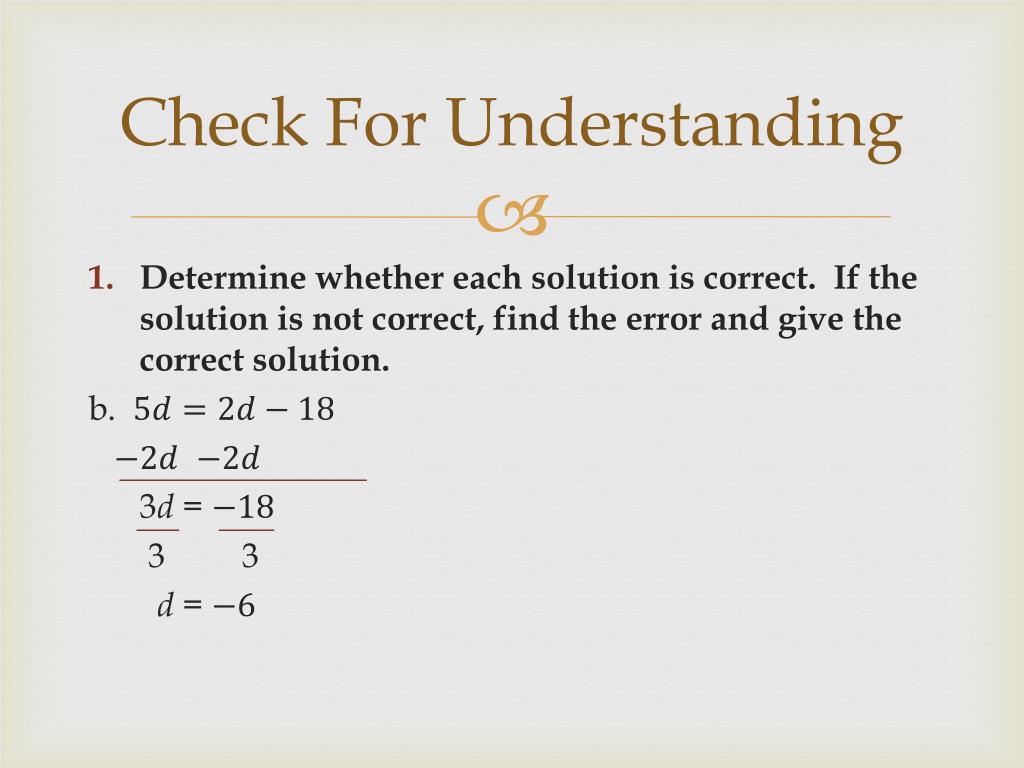 Check For Understanding

1. Determine whether each solution is correct. If the solution is not correct, find the error and give the correct solution.

b. $5d = 2d - 18$

$-2d \quad -2d$

$\frac{3d}{3} = \frac{-18}{3}$

$d = -6$